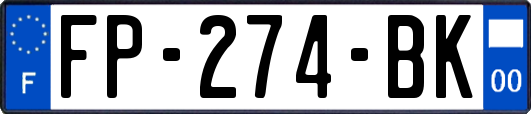 F

FP-274-BK

00